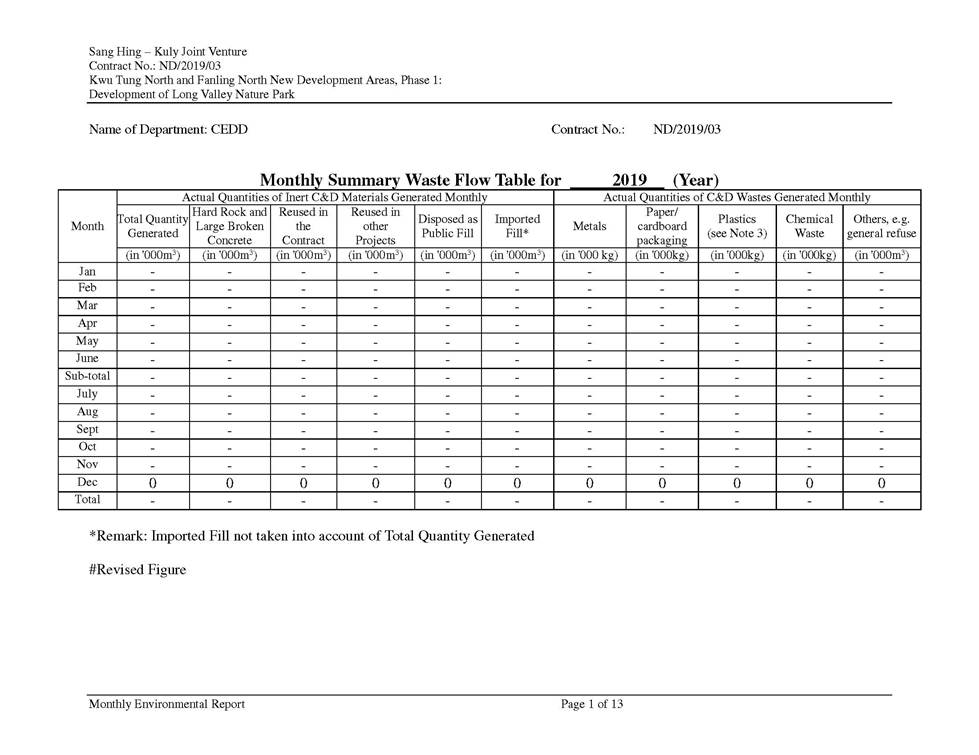 Sang Hing – Kuly Joint Venture
Contract No.: ND/2019/03
Kwu Tung North and Fanling North New Development Areas, Phase 1:
Development of Long Valley Nature Park

Name of Department: CEDD

Contract No.: ND/2019/03

Monthly Summary Waste Flow Table for ____2019__ (Year)

| Month | Actual Quantities of Inert C&D Materials Generated Monthly | | | | | | Actual Quantities of C&D Wastes Generated Monthly | | | | |
|---|---|---|---|---|---|---|---|---|---|---|---|
| | Total Quantity Generated | Hard Rock and Large Broken Concrete | Reused in the Contract | Reused in other Projects | Disposed as Public Fill | Imported Fill* | Metals | Paper/ cardboard packaging | Plastics (see Note 3) | Chemical Waste | Others, e.g. general refuse |
| | (in '000m$^3$) | (in '000m$^3$) | (in '000m$^3$) | (in '000m$^3$) | (in '000m$^3$) | (in '000m$^3$) | (in '000 kg) | (in '000kg) | (in '000kg) | (in '000kg) | (in '000m$^3$) |
| Jan | - | - | - | - | - | - | - | - | - | - | - |
| Feb | - | - | - | - | - | - | - | - | - | - | - |
| Mar | - | - | - | - | - | - | - | - | - | - | - |
| Apr | - | - | - | - | - | - | - | - | - | - | - |
| May | - | - | - | - | - | - | - | - | - | - | - |
| June | - | - | - | - | - | - | - | - | - | - | - |
| Sub-total | - | - | - | - | - | - | - | - | - | - | - |
| July | - | - | - | - | - | - | - | - | - | - | - |
| Aug | - | - | - | - | - | - | - | - | - | - | - |
| Sept | - | - | - | - | - | - | - | - | - | - | - |
| Oct | - | - | - | - | - | - | - | - | - | - | - |
| Nov | - | - | - | - | - | - | - | - | - | - | - |
| Dec | 0 | 0 | 0 | 0 | 0 | 0 | 0 | 0 | 0 | 0 | 0 |
| Total | - | - | - | - | - | - | - | - | - | - | - |

*Remark: Imported Fill not taken into account of Total Quantity Generated

#Revised Figure

Monthly Environmental Report

Page 1 of 13